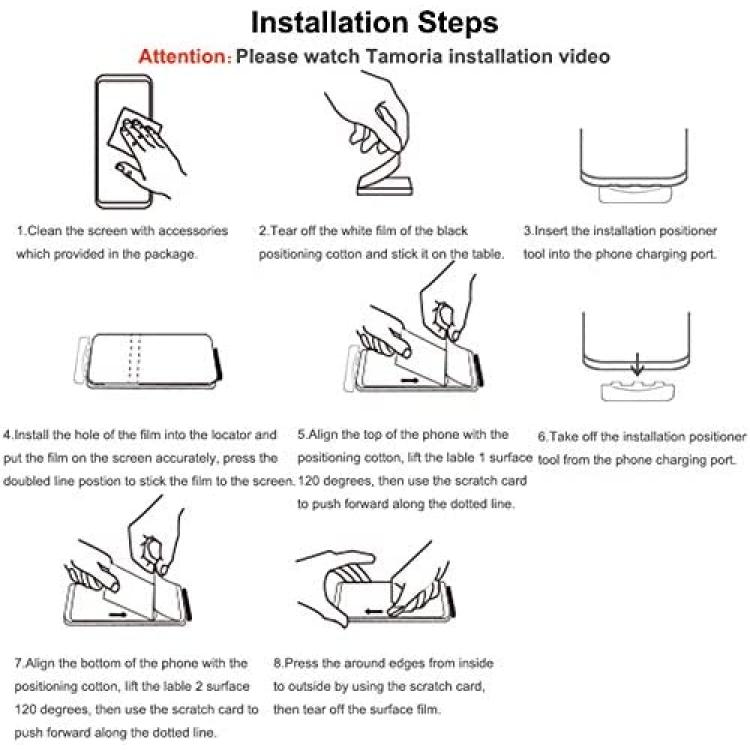 Installation Steps

Attention: Please watch Tamoria installation video

1.Clean the screen with accessories which provided in the package.

2.Tear off the white film of the black positioning cotton and stick it on the table.

3.Insert the installation positioner tool into the phone charging port.

4.Install the hole of the film into the locator and put the film on the screen accurately, press the doubled line postion to stick the film to the screen.

5.Align the top of the phone with the positioning cotton, lift the lable 1 surface 120 degrees, then use the scratch card to push forward along the dotted line.

6.Take off the installation positioner tool from the phone charging port.

7.Align the bottom of the phone with the positioning cotton, lift the lable 2 surface 120 degrees, then use the scratch card to push forward along the dotted line.

8.Press the around edges from inside to outside by using the scratch card, then tear off the surface film.